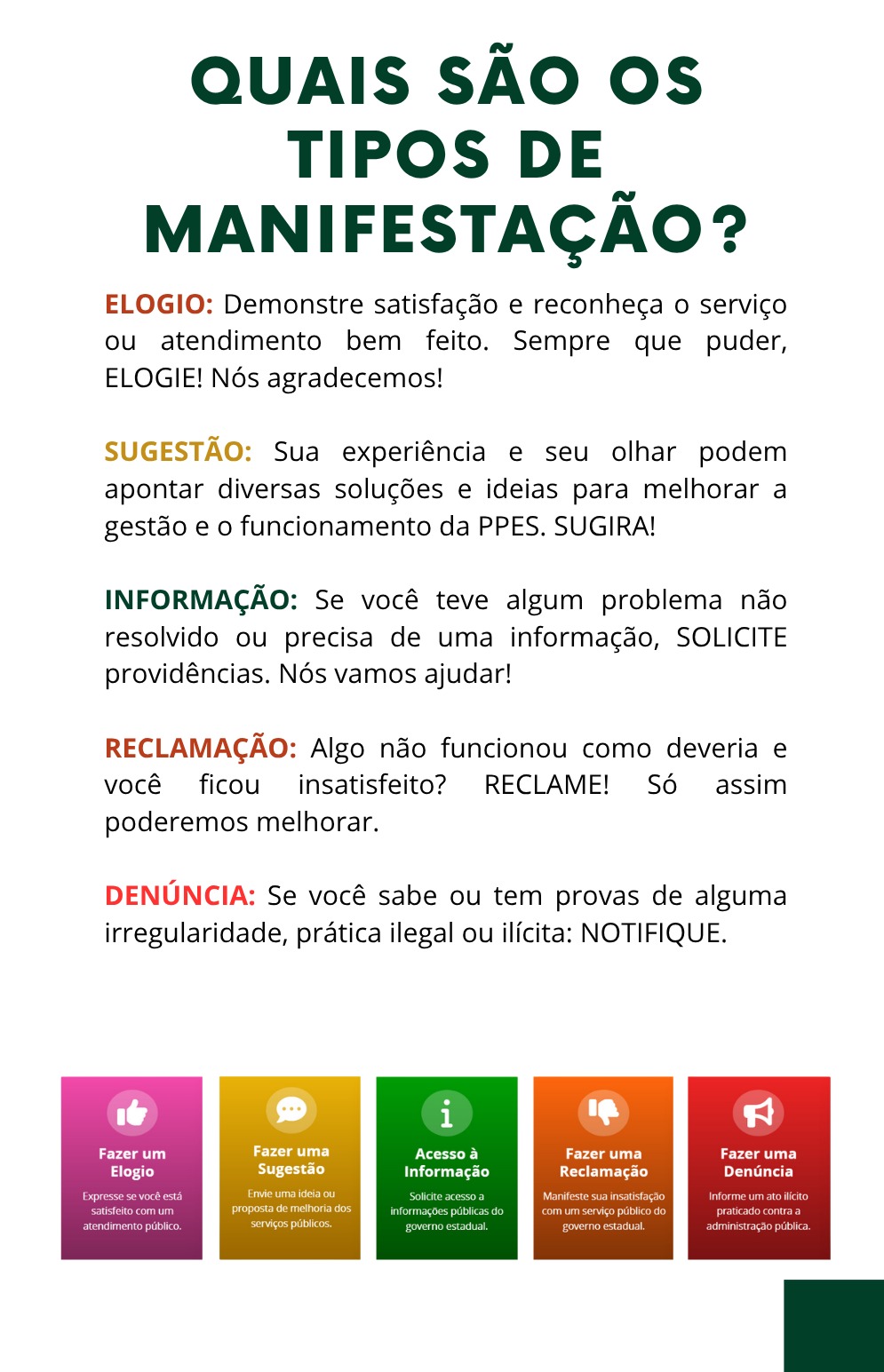 QUAIS SÃO OS TIPOS DE MANIFESTAÇÃO?

ELOGIO: Demonstre satisfação e reconheça o serviço ou atendimento bem feito. Sempre que puder, ELOGIE! Nós agradecemos!

SUGESTÃO: Sua experiência e seu olhar podem apontar diversas soluções e ideias para melhorar a gestão e o funcionamento da PPES. SUGIRA!

INFORMAÇÃO: Se você teve algum problema não resolvido ou precisa de uma informação, SOLICITE providências. Nós vamos ajudar!

RECLAMAÇÃO: Algo não funcionou como deveria e você ficou insatisfeito? RECLAME! Só assim poderemos melhorar.

DENÚNCIA: Se você sabe ou tem provas de alguma irregularidade, prática ilegal ou ilícita: NOTIFIQUE.

Fazer um Elogio

Expresse se você está satisfeito com um atendimento público.

Fazer uma Sugestão

Envie uma ideia ou proposta de melhoria dos serviços públicos.

Acesso à Informação

Solicite acesso a informações públicas do governo estadual.

Fazer uma Reclamação

Manifeste sua insatisfação com um serviço público do governo estadual.

Fazer uma Denúncia

Informe um ato ilícito praticado contra a administração pública.